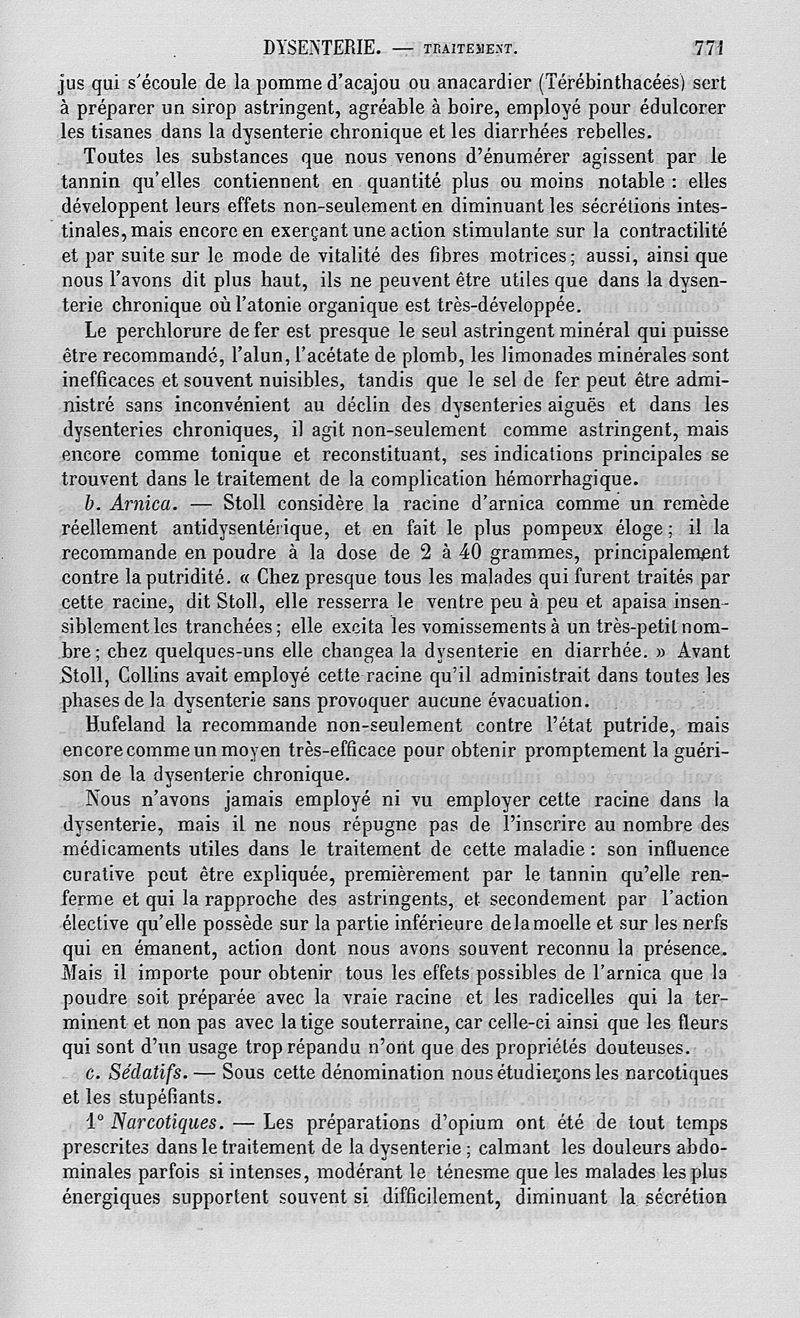 DYSENTERIE. — TRAITEMENT. 771

jus qui s'écoule de la pomme d'acajou ou anacardier (Térébinthacées) sert à préparer un sirop astringent, agréable à boire, employé pour édulcorer les tisanes dans la dysenterie chronique et les diarrhées rebelles.

Toutes les substances que nous venons d'énumérer agissent par le tannin qu'elles contiennent en quantité plus ou moins notable : elles développent leurs effets non-seulement en diminuant les sécrétions intestinales, mais encore en exerçant une action stimulante sur la contractilité et par suite sur le mode de vitalité des fibres motrices; aussi, ainsi que nous l'avons dit plus haut, ils ne peuvent être utiles que dans la dysenterie chronique où l'atonie organique est très-développée.

Le perchlorure de fer est presque le seul astringent minéral qui puisse être recommandé, l'alun, l'acétate de plomb, les limonades minérales sont inefficaces et souvent nuisibles, tandis que le sel de fer peut être administré sans inconvénient au déclin des dysenteries aiguës et dans les dysenteries chroniques, il agit non-seulement comme astringent, mais encore comme tonique et reconstituant, ses indications principales se trouvent dans le traitement de la complication hémorrhagique.

b. Arnica. — Stoll considère la racine d'arnica comme un remède réellement antidysentérique, et en fait le plus pompeux éloge; il la recommande en poudre à la dose de 2 à 40 grammes, principalement contre la putridité. « Chez presque tous les malades qui furent traités par cette racine, dit Stoll, elle resserra le ventre peu à peu et apaisa insensiblement les tranchées; elle excita les vomissements à un très-petit nombre; chez quelques-uns elle changea la dysenterie en diarrhée. » Avant Stoll, Collins avait employé cette racine qu'il administrait dans toutes les phases de la dysenterie sans provoquer aucune évacuation.

Hufeland la recommande non-seulement contre l'état putride, mais encore comme un moyen très-efficace pour obtenir promptement la guérison de la dysenterie chronique.

Nous n'avons jamais employé ni vu employer cette racine dans la dysenterie, mais il ne nous répugne pas de l'inscrire au nombre des médicaments utiles dans le traitement de cette maladie : son influence curative peut être expliquée, premièrement par le tannin qu'elle renferme et qui la rapproche des astringents, et secondement par l'action élective qu'elle possède sur la partie inférieure de la moelle et sur les nerfs qui en émanent, action dont nous avons souvent reconnu la présence. Mais il importe pour obtenir tous les effets possibles de l'arnica que la poudre soit préparée avec la vraie racine et les radicelles qui la terminent et non pas avec la tige souterraine, car celle-ci ainsi que les fleurs qui sont d'un usage trop répandu n'ont que des propriétés douteuses.

c. Sédatifs. — Sous cette dénomination nous étudierons les narcotiques et les stupéfiants.

1° Narcotiques. — Les préparations d'opium ont été de tout temps prescrites dans le traitement de la dysenterie ; calmant les douleurs abdominales parfois si intenses, modérant le ténesme que les malades les plus énergiques supportent souvent si difficilement, diminuant la sécrétion